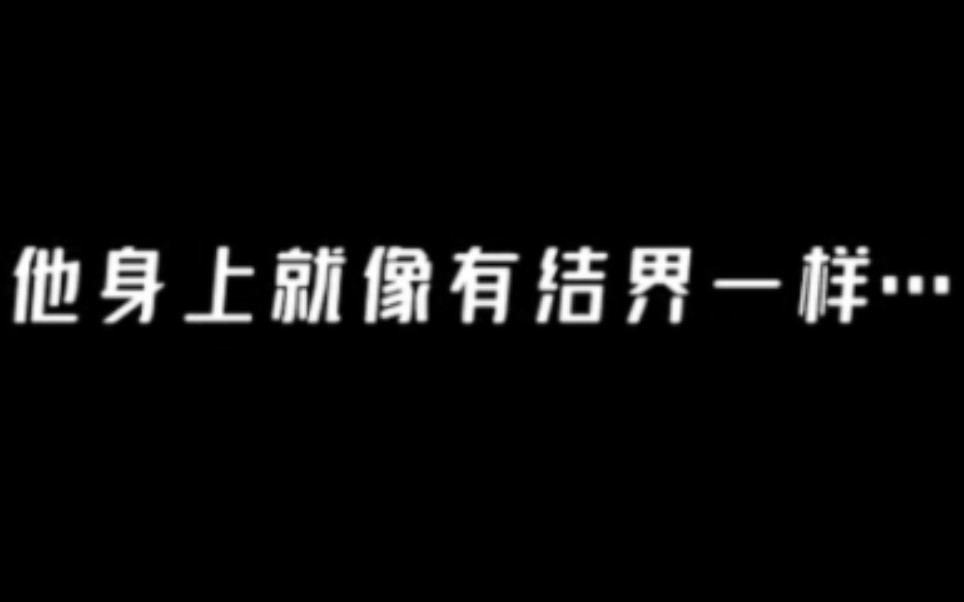 他身上就像有结界一样…